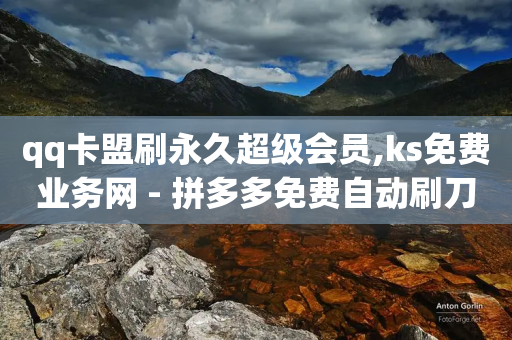 qq卡盟刷永久超级会员,ks免费业务网 - 拼多多免费自动刷刀

Anton Gorlin
FotoForge.net